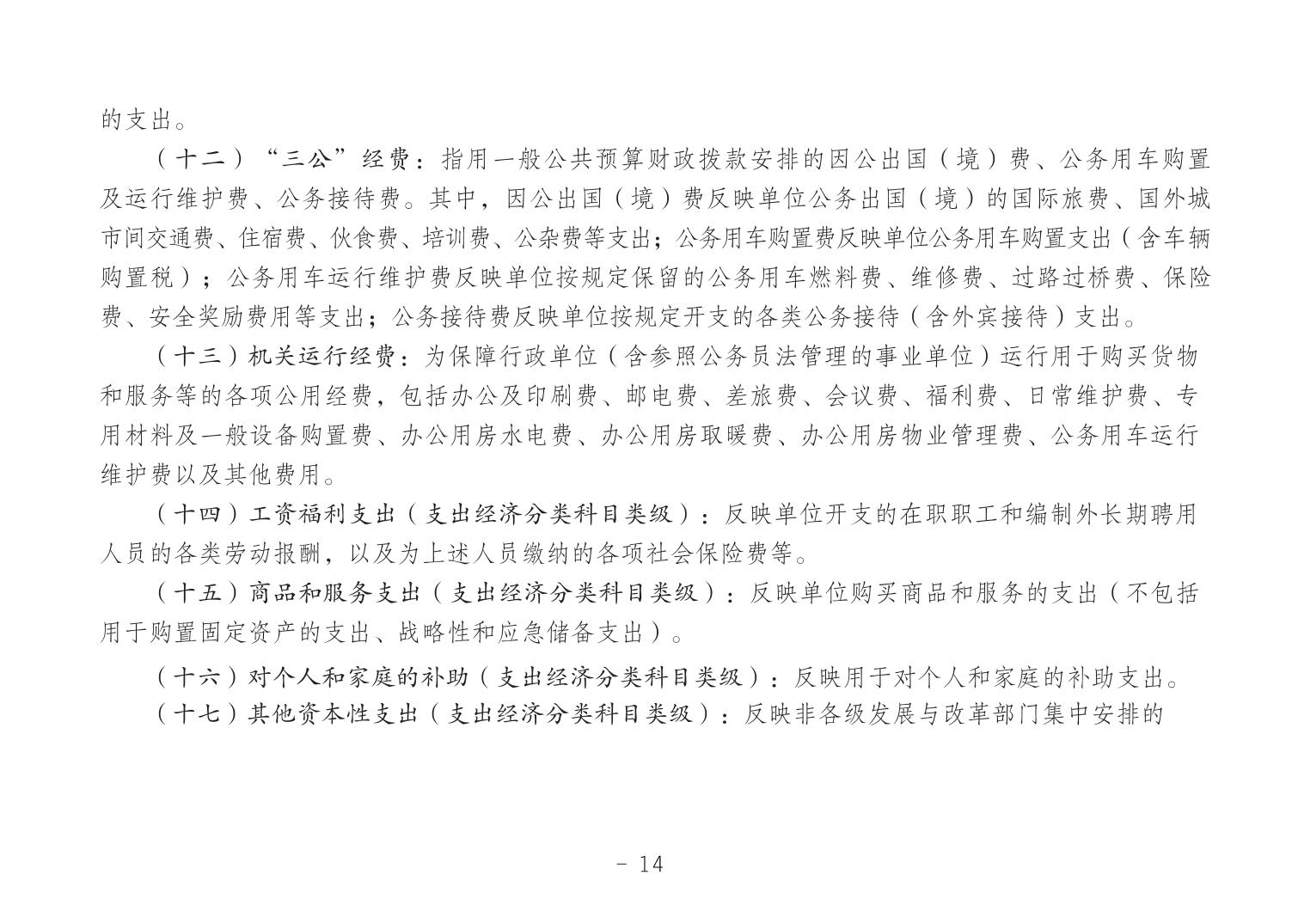 的支出。

（十二）“三公”经费：指用一般公共预算财政拨款安排的因公出国（境）费、公务用车购置及运行维护费、公务接待费。其中，因公出国（境）费反映单位公务出国（境）的国际旅费、国外城市间交通费、住宿费、伙食费、培训费、公杂费等支出；公务用车购置费反映单位公务用车购置支出（含车辆购置税）；公务用车运行维护费反映单位按规定保留的公务用车燃料费、维修费、过路过桥费、保险费、安全奖励费用等支出；公务接待费反映单位按规定开支的各类公务接待（含外宾接待）支出。

（十三）机关运行经费：为保障行政单位（含参照公务员法管理的事业单位）运行用于购买货物和服务等的各项公用经费，包括办公及印刷费、邮电费、差旅费、会议费、福利费、日常维护费、专用材料及一般设备购置费、办公用房水电费、办公用房取暖费、办公用房物业管理费、公务用车运行维护费以及其他费用。

（十四）工资福利支出（支出经济分类科目类级）：反映单位开支的在职职工和编制外长期聘用人员的各类劳动报酬，以及为上述人员缴纳的各项社会保险费等。

（十五）商品和服务支出（支出经济分类科目类级）：反映单位购买商品和服务的支出（不包括用于购置固定资产的支出、战略性和应急储备支出）。

（十六）对个人和家庭的补助（支出经济分类科目类级）：反映用于对个人和家庭的补助支出。

（十七）其他资本性支出（支出经济分类科目类级）：反映非各级发展与改革部门集中安排的

- 14